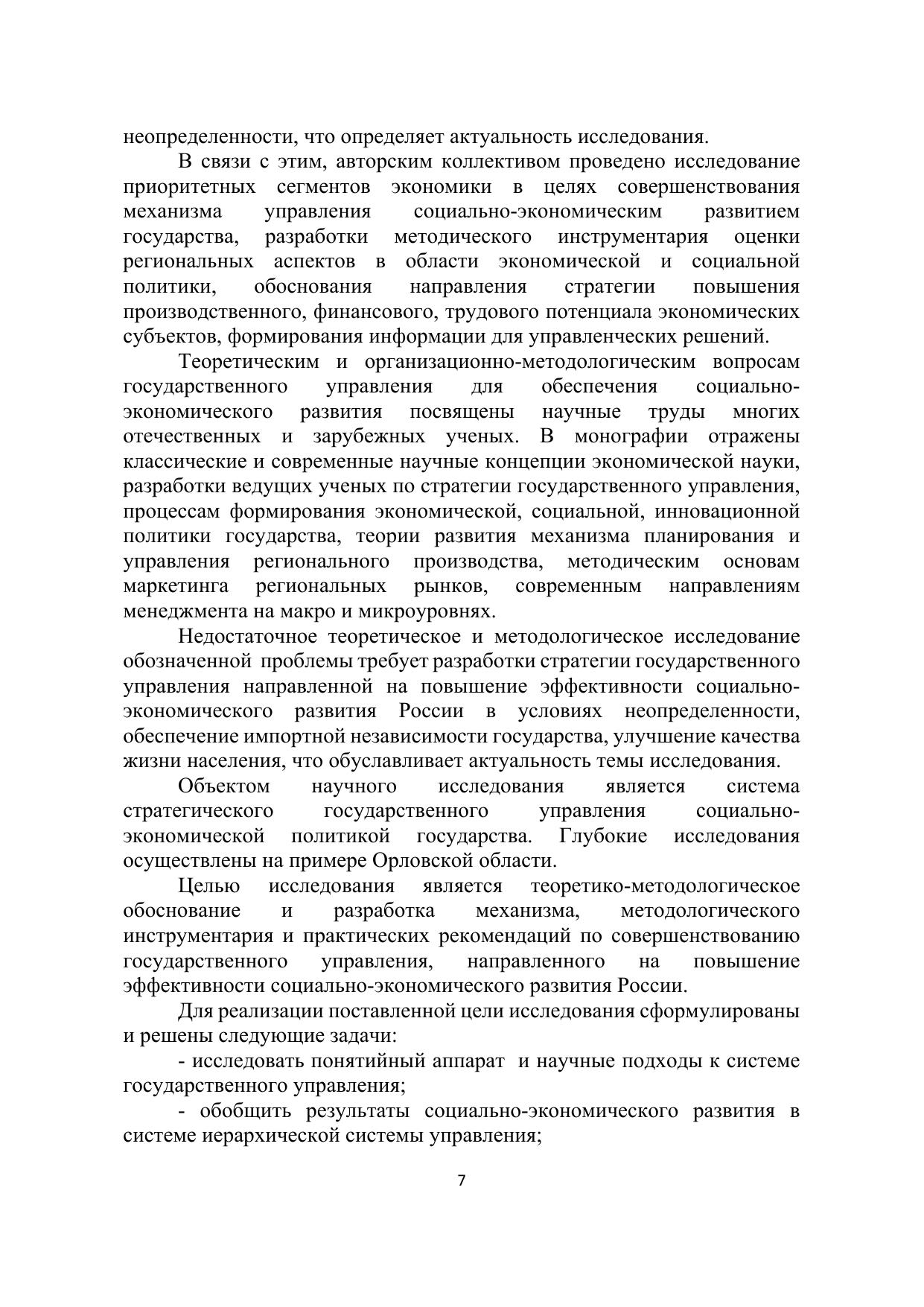 неопределенности, что определяет актуальность исследования.

В связи с этим, авторским коллективом проведено исследование приоритетных сегментов экономики в целях совершенствования механизма управления социально-экономическим развитием государства, разработки методического инструментария оценки региональных аспектов в области экономической и социальной политики, обоснования направления стратегии повышения производственного, финансового, трудового потенциала экономических субъектов, формирования информации для управленческих решений.

Теоретическим и организационно-методологическим вопросам государственного управления для обеспечения социально-экономического развития посвящены научные труды многих отечественных и зарубежных ученых. В монографии отражены классические и современные научные концепции экономической науки, разработки ведущих ученых по стратегии государственного управления, процессам формирования экономической, социальной, инновационной политики государства, теории развития механизма планирования и управления регионального производства, методическим основам маркетинга региональных рынков, современным направлениям менеджмента на макро и микроуровнях.

Недостаточное теоретическое и методологическое исследование обозначенной проблемы требует разработки стратегии государственного управления направленной на повышение эффективности социально-экономического развития России в условиях неопределенности, обеспечение импортной независимости государства, улучшение качества жизни населения, что обуславливает актуальность темы исследования.

Объектом научного исследования является система стратегического государственного управления социально-экономической политикой государства. Глубокие исследования осуществлены на примере Орловской области.

Целью исследования является теоретико-методологическое обоснование и разработка механизма, методологического инструментария и практических рекомендаций по совершенствованию государственного управления, направленного на повышение эффективности социально-экономического развития России.

Для реализации поставленной цели исследования сформулированы и решены следующие задачи:

- исследовать понятийный аппарат и научные подходы к системе государственного управления;

- обобщить результаты социально-экономического развития в системе иерархической системы управления;

7